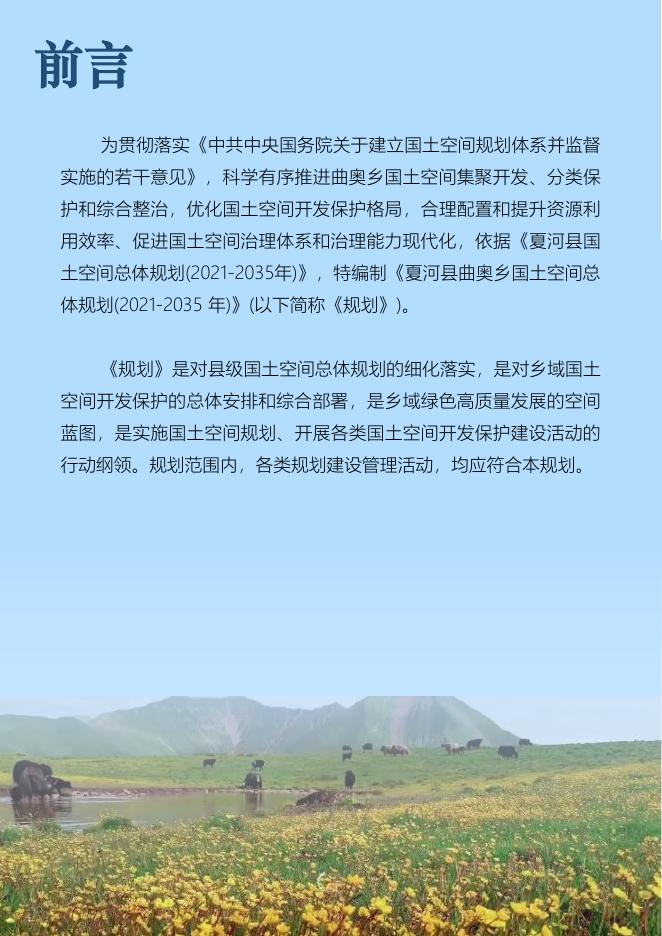 前言

为贯彻落实《中共中央国务院关于建立国土空间规划体系并监督实施的若干意见》，科学有序推进曲奥乡国土空间集聚开发、分类保护和综合整治，优化国土空间开发保护格局，合理配置和提升资源利用效率、促进国土空间治理体系和治理能力现代化，依据《夏河县国土空间总体规划(2021-2035年)》，特编制《夏河县曲奥乡国土空间总体规划(2021-2035 年)》(以下简称《规划》)。

《规划》是对县级国土空间总体规划的细化落实，是对乡域国土空间开发保护的总体安排和综合部署，是乡域绿色高质量发展的空间蓝图，是实施国土空间规划、开展各类国土空间开发保护建设活动的行动纲领。规划范围内，各类规划建设管理活动，均应符合本规划。